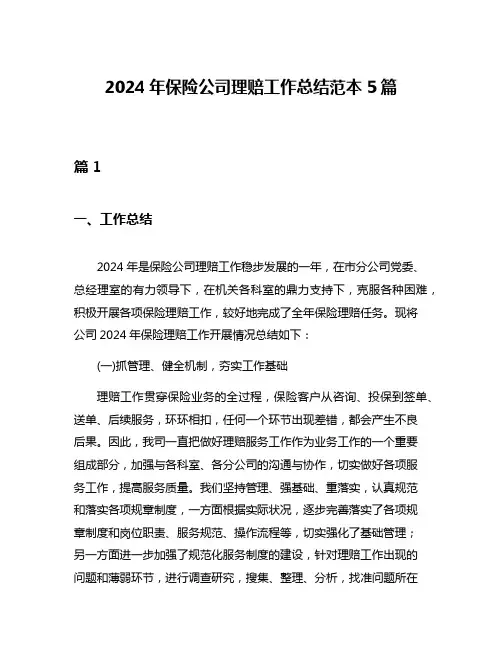 2024 年保险公司理赔工作总结范本 5 篇

篇 1

一、工作总结

2024 年是保险公司理赔工作稳步发展的一年，在市分公司党委、总经理室的有力领导下，在机关各科室的鼎力支持下，克服各种困难，积极开展各项保险理赔工作，较好地完成了全年保险理赔任务。现将公司 2024 年保险理赔工作开展情况总结如下：

(一)抓管理、健全机制，夯实工作基础

理赔工作贯穿保险业务的全过程，保险客户从咨询、投保到签单、送单、后续服务，环环相扣，任何一个环节出现差错，都会产生不良后果。因此，我司一直把做好理赔服务工作作为业务工作的一个重要组成部分，加强与各科室、各分公司的沟通与协作，切实做好各项服务工作，提高服务质量。我们坚持管理、强基础、重落实，认真规范和落实各项规章制度，一方面根据实际状况，逐步完善落实了各项规章制度和岗位职责、服务规范、操作流程等，切实强化了基础管理；另一方面进一步加强了规范化服务制度的建设，针对理赔工作出现的问题和薄弱环节，进行调查研究，搜集、整理、分析，找准问题所在